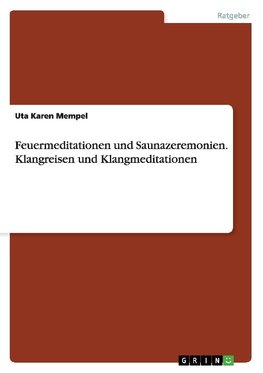 Ratgeber

Uta Karen Mempel

Feuermeditationen und Saunazeremonien. Klangreisen und Klangmeditationen

GRIN